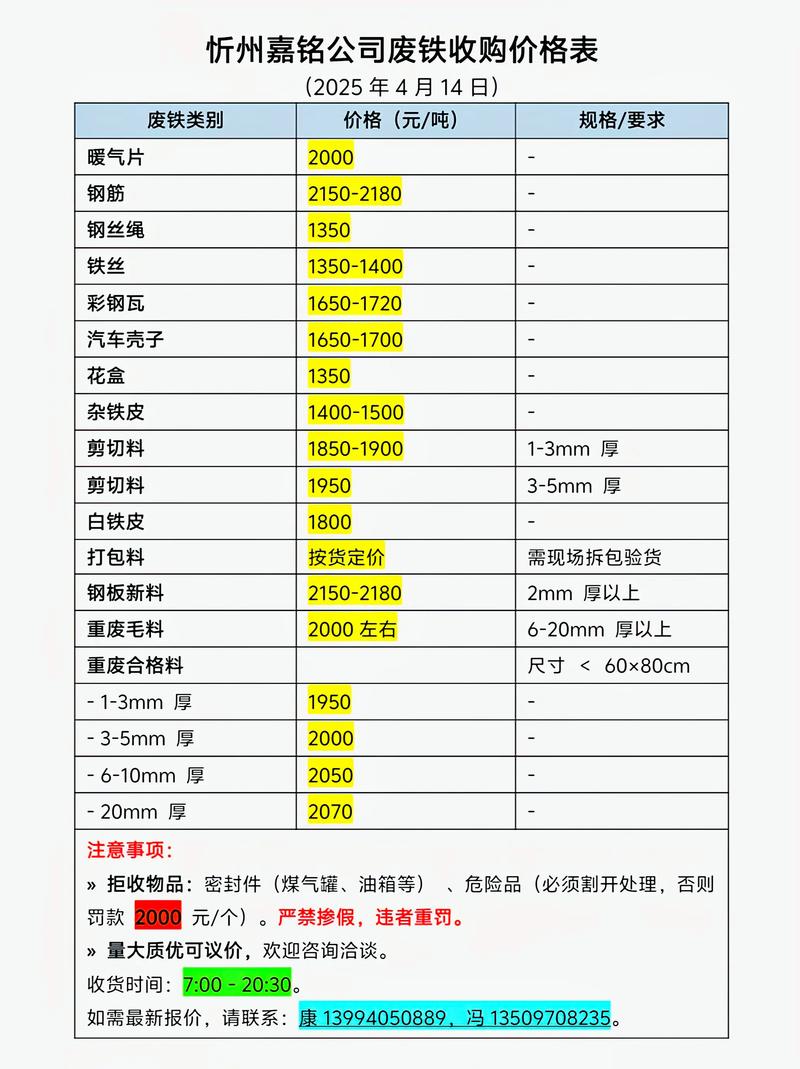 忻州嘉铭公司废铁收购价格表
（2025 年 4 月 14 日）

| 废铁类别 | 价格（元/吨） | 规格/要求 |
|---|---|---|
| 暖气片 | 2000 | - |
| 钢筋 | 2150-2180 | - |
| 钢丝绳 | 1350 | - |
| 铁丝 | 1350-1400 | - |
| 彩钢瓦 | 1650-1720 | - |
| 汽车壳子 | 1650-1700 | - |
| 花盒 | 1350 | - |
| 杂铁皮 | 1400-1500 | - |
| 剪切料 | 1850-1900 | 1-3mm 厚 |
| 剪切料 | 1950 | 3-5mm 厚 |
| 白铁皮 | 1800 | - |
| 打包料 | 按货定价 | 需现场拆包验货 |
| 钢板新料 | 2150-2180 | 2mm 厚以上 |
| 重废毛料 | 2000 左右 | 6-20mm 厚以上 |
| 重废合格料 | | 尺寸 < 60×80cm |
| - 1-3mm 厚 | 1950 | - |
| - 3-5mm 厚 | 2000 | - |
| - 6-10mm 厚 | 2050 | - |
| - 20mm 厚 | 2070 | - |

注意事项：
» 拒收物品：密封件（煤气罐、油箱等）、危险品（必须割开处理，否则罚款 2000 元/个）。严禁掺假，违者重罚。
» 量大质优可议价，欢迎咨询洽谈。
收货时间：7:00 - 20:30。
如需最新报价，请联系：康 13994050889，冯 13509708235。